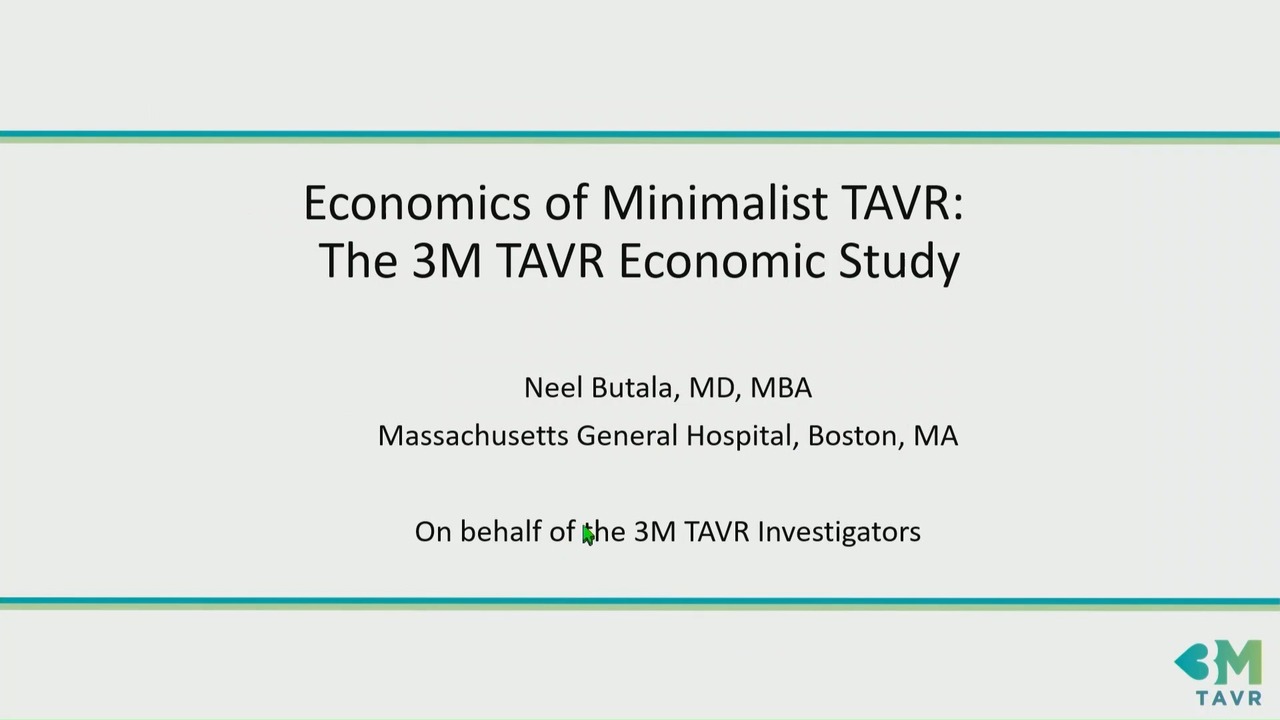 Economics of Minimalist TAVR:
The 3M TAVR Economic Study

Neel Butala, MD, MBA

Massachusetts General Hospital, Boston, MA

On behalf of the 3M TAVR Investigators

3M
TAVR